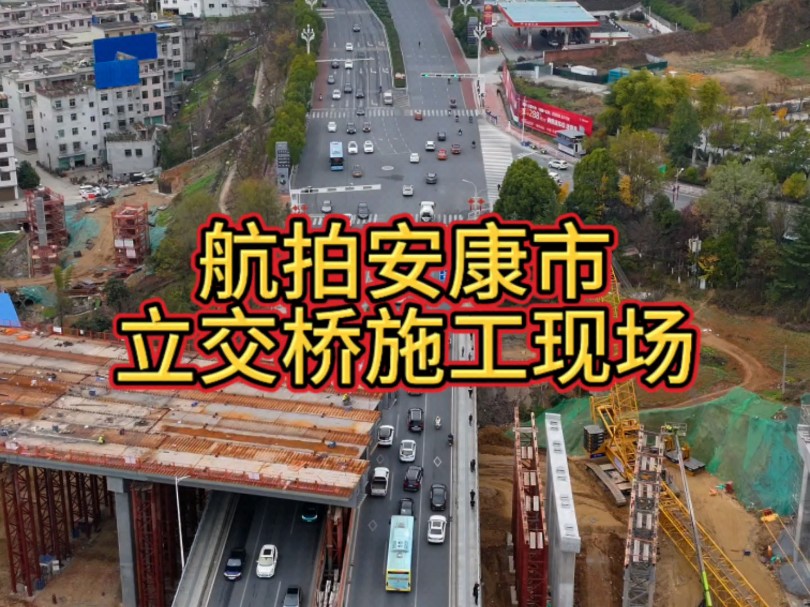 航拍安康市
立交桥施工现场